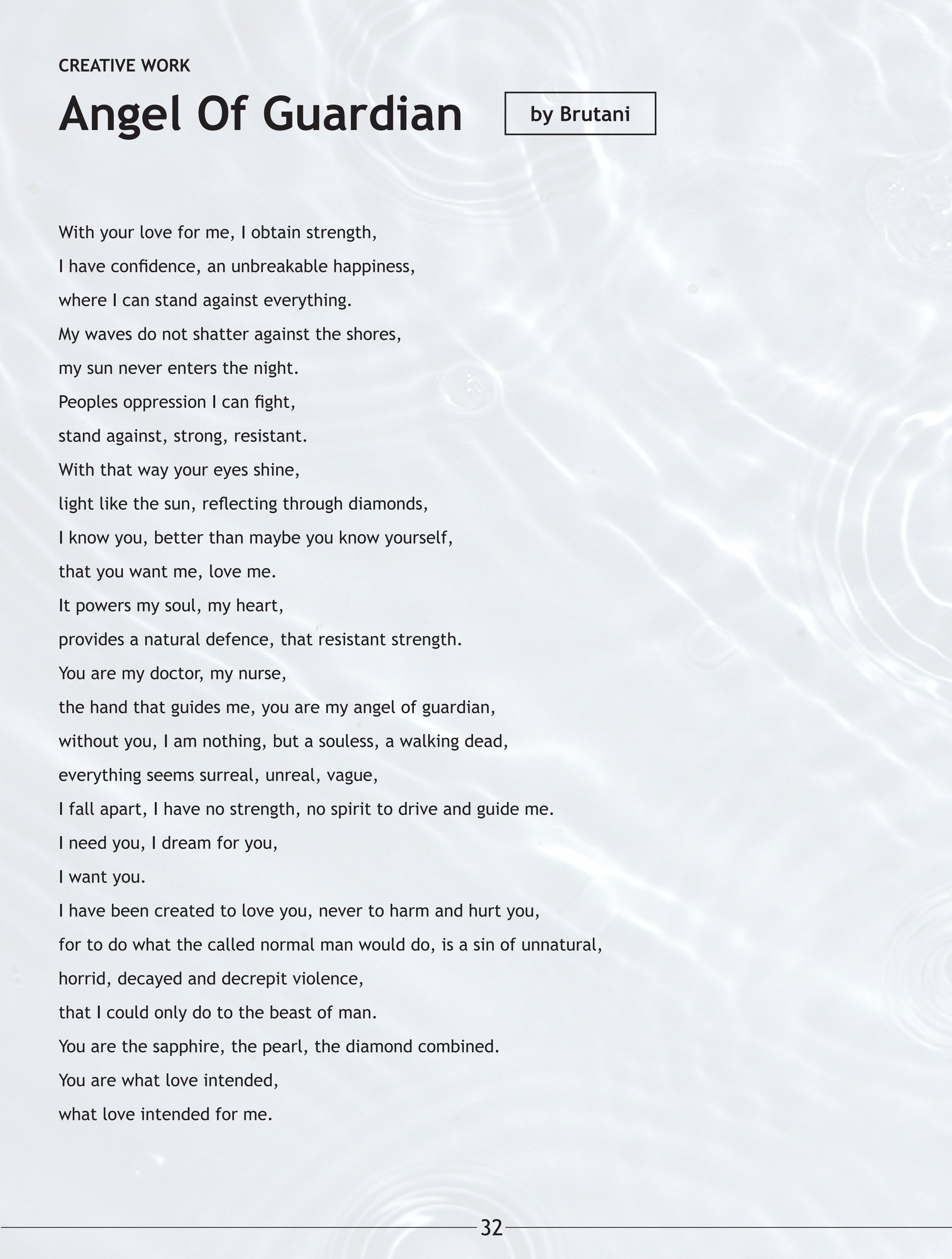 CREATIVE WORK

Angel Of Guardian

by Brutani

With your love for me, I obtain strength,
I have confidence, an unbreakable happiness,
where I can stand against everything.
My waves do not shatter against the shores,
my sun never enters the night.
Peoples oppression I can fight,
stand against, strong, resistant.
With that way your eyes shine,
light like the sun, reflecting through diamonds,
I know you, better than maybe you know yourself,
that you want me, love me.
It powers my soul, my heart,
provides a natural defence, that resistant strength.
You are my doctor, my nurse,
the hand that guides me, you are my angel of guardian,
without you, I am nothing, but a souless, a walking dead,
everything seems surreal, unreal, vague,
I fall apart, I have no strength, no spirit to drive and guide me.
I need you, I dream for you,
I want you.
I have been created to love you, never to harm and hurt you,
for to do what the called normal man would do, is a sin of unnatural,
horrid, decayed and decrepit violence,
that I could only do to the beast of man.
You are the sapphire, the pearl, the diamond combined.
You are what love intended,
what love intended for me.

32